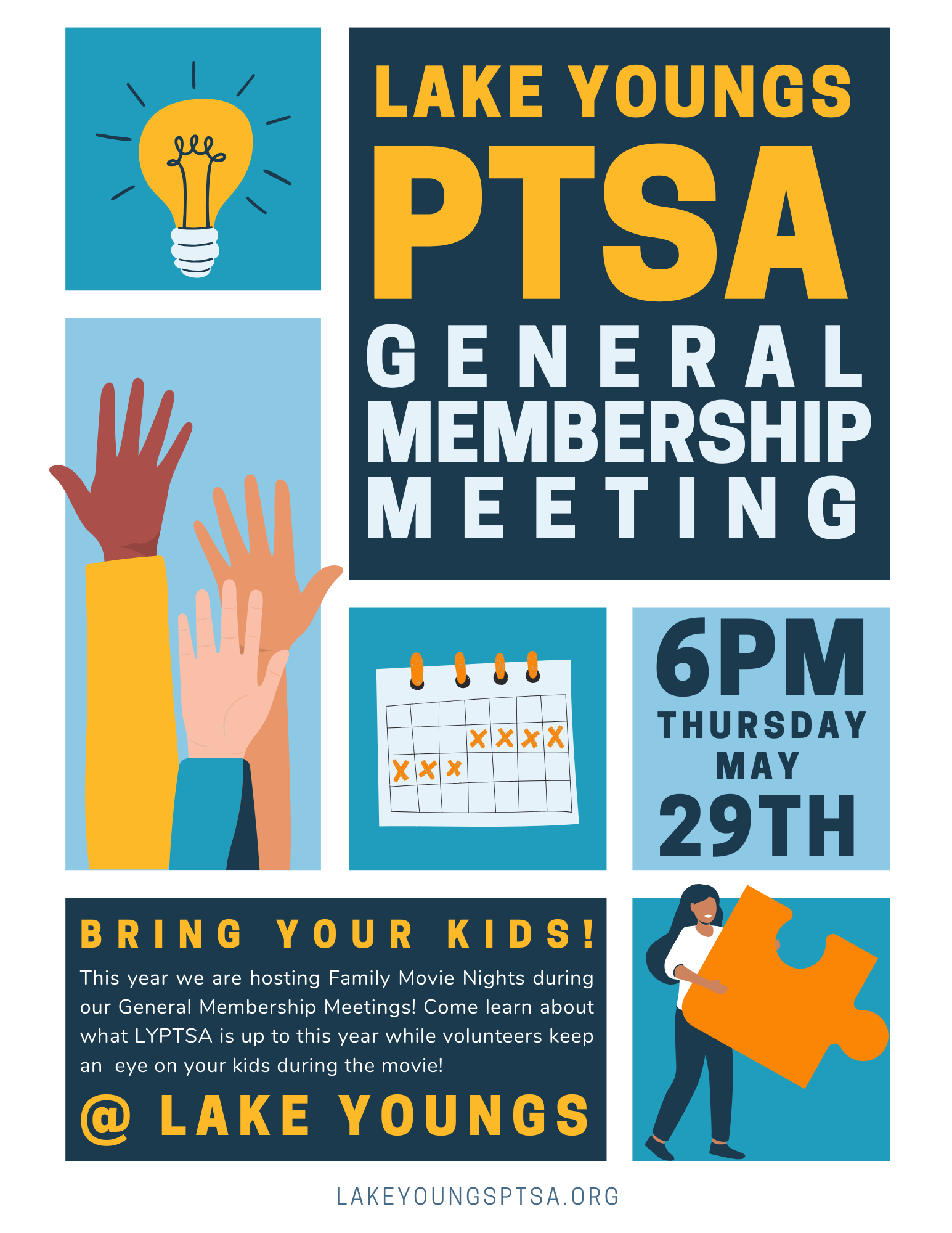 LAKE YOUNGS
PTSA
GENERAL
MEMBERSHIP
MEETING

6PM
THURSDAY
MAY
29TH

BRING YOUR KIDS!
This year we are hosting Family Movie Nights during our General Membership Meetings! Come learn about what LYPTSA is up to this year while volunteers keep an eye on your kids during the movie!
@ LAKE YOUNGS

LAKEYOUNGSPTSA.ORG